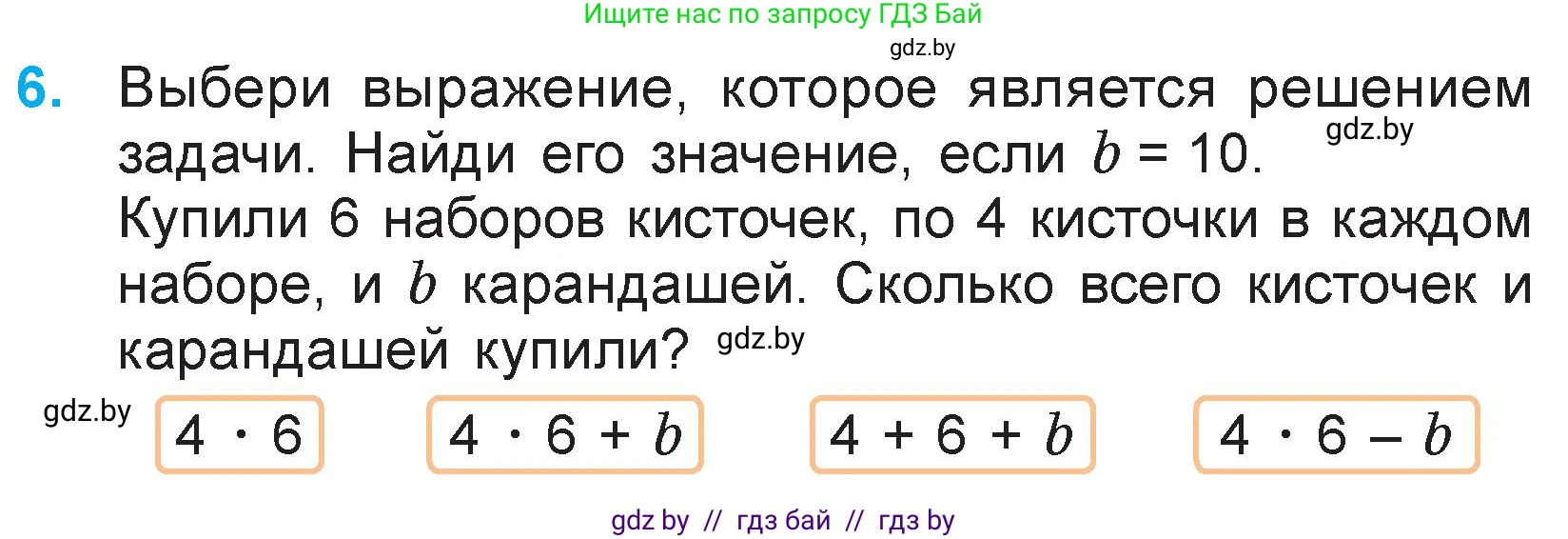 Ищите нас по запросу ГДЗ Бай

gdz.by

6. Выбери выражение, которое является решением задачи. Найди его значение, если $b = 10$. gdz.by
Купили 6 наборов кисточек, по 4 кисточки в каждом наборе, и $b$ карандашей. Сколько всего кисточек и карандашей купили? gdz.by

gdz.by $4 \cdot 6$   $4 \cdot 6 + b$   $4 + 6 + b$   $4 \cdot 6 - b$

gdz by // гдз бай // гдз by